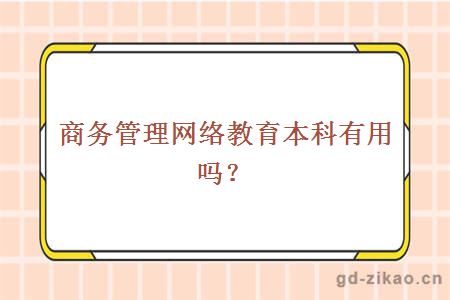 商务管理网络教育本科有用吗？

gd-zikao.cn